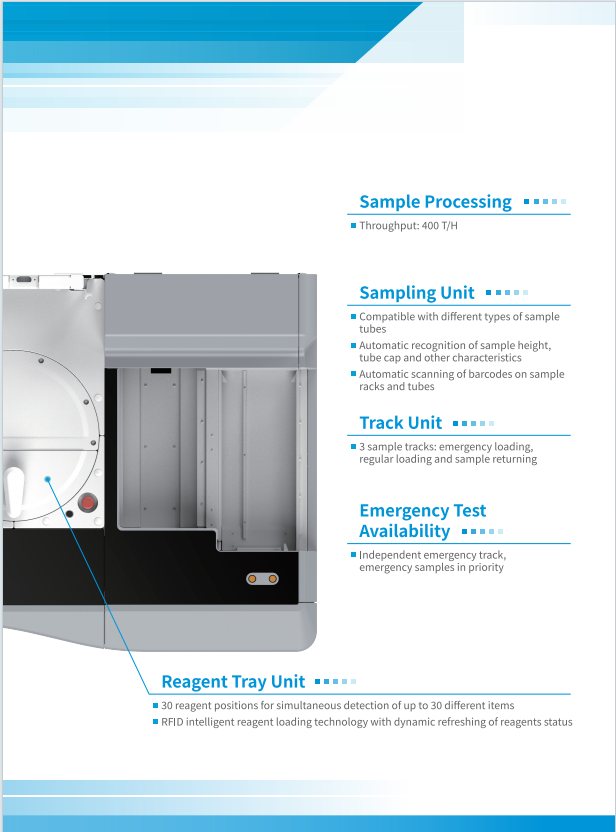 Sample Processing

Throughput: 400 T/H

Sampling Unit

Compatible with different types of sample tubes

Automatic recognition of sample height, tube cap and other characteristics

Automatic scanning of barcodes on sample racks and tubes

Track Unit

3 sample tracks: emergency loading, regular loading and sample returning

Emergency Test Availability

Independent emergency track, emergency samples in priority

Reagent Tray Unit

30 reagent positions for simultaneous detection of up to 30 different items

RFID intelligent reagent loading technology with dynamic refreshing of reagents status